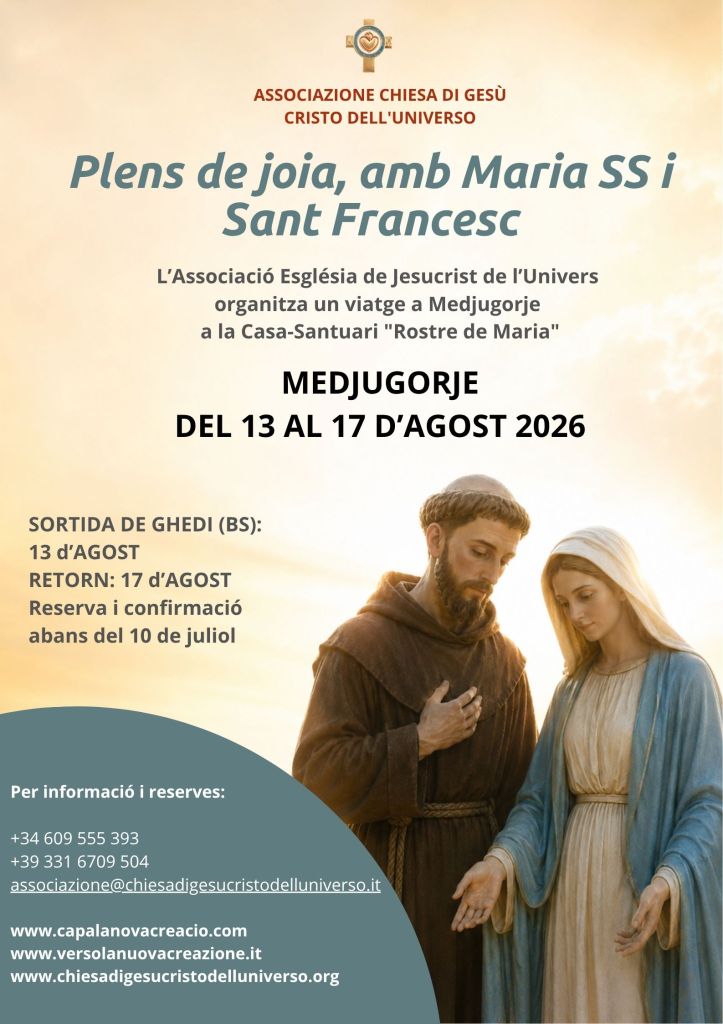 ASSOCIAZIONE CHIESA DI GESÙ
CRISTO DELL'UNIVERSO

Plens de joia, amb Maria SS i Sant Francesc

L'Associació Església de Jesucrist de l'Univers
organitza un viatge a Medjugorje
a la Casa-Santuari "Rostre de Maria"

MEDJUGORJE
DEL 13 AL 17 D'AGOST 2026

SORTIDA DE GHEDI (BS):
13 d'AGOST
RETORN: 17 d'AGOST
Reserva i confirmació
abans del 10 de juliol

Per informació i reserves:

+34 609 555 393
+39 331 6709 504
associazione@chiesadigesucristodelluniverso.it

www.capalanovacreacio.com
www.versolanuovacreazione.it
www.chiesadigesucristodelluniverso.org